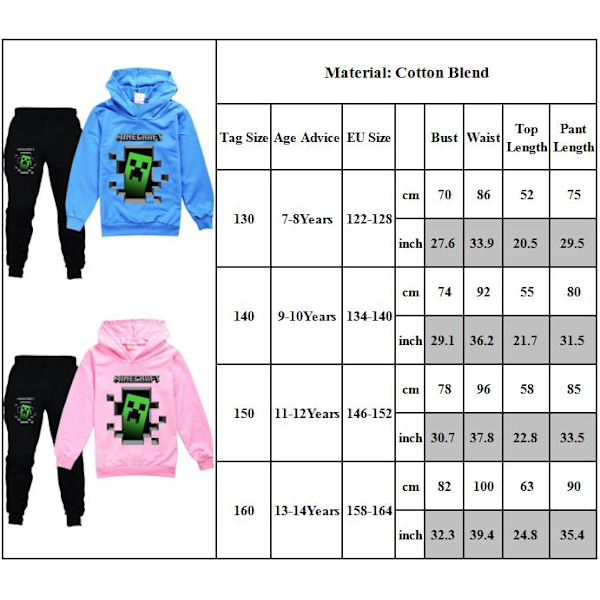 MINECRAFT

MINECRAFT

Material: Cotton Blend

| Tag Size | Age Advice | EU Size | | Bust | Waist | Top Length | Pant Length |
|---|---|---|---|---|---|---|---|
| 130 | 7-8Years | 122-128 | cm | 70 | 86 | 52 | 75 |
| | | | inch | 27.6 | 33.9 | 20.5 | 29.5 |
| 140 | 9-10Years | 134-140 | cm | 74 | 92 | 55 | 80 |
| | | | inch | 29.1 | 36.2 | 21.7 | 31.5 |
| 150 | 11-12Years | 146-152 | cm | 78 | 96 | 58 | 85 |
| | | | inch | 30.7 | 37.8 | 22.8 | 33.5 |
| 160 | 13-14Years | 158-164 | cm | 82 | 100 | 63 | 90 |
| | | | inch | 32.3 | 39.4 | 24.8 | 35.4 |